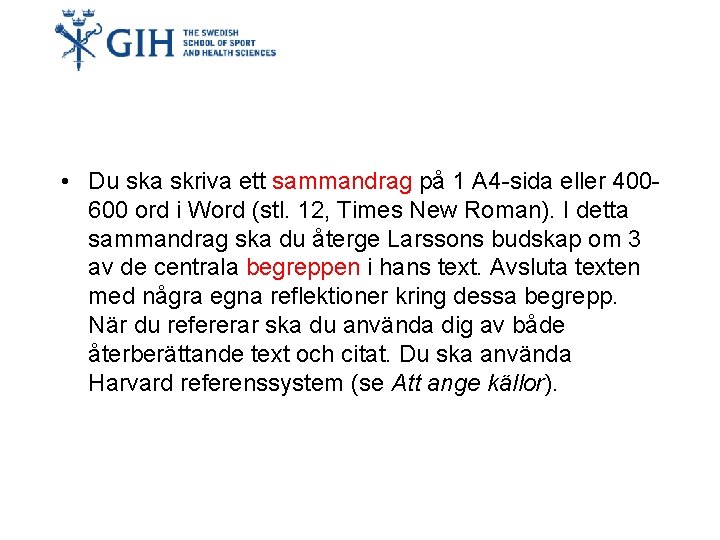 GIH THE SWEDISH SCHOOL OF SPORT AND HEALTH SCIENCES

• Du ska skriva ett sammandrag på 1 A4-sida eller 400-600 ord i Word (stl. 12, Times New Roman). I detta sammandrag ska du återge Larssons budskap om 3 av de centrala begreppen i hans text. Avsluta texten med några egna reflektioner kring dessa begrepp. När du refererar ska du använda dig av både återberättande text och citat. Du ska använda Harvard referenssystem (se Att ange källor).